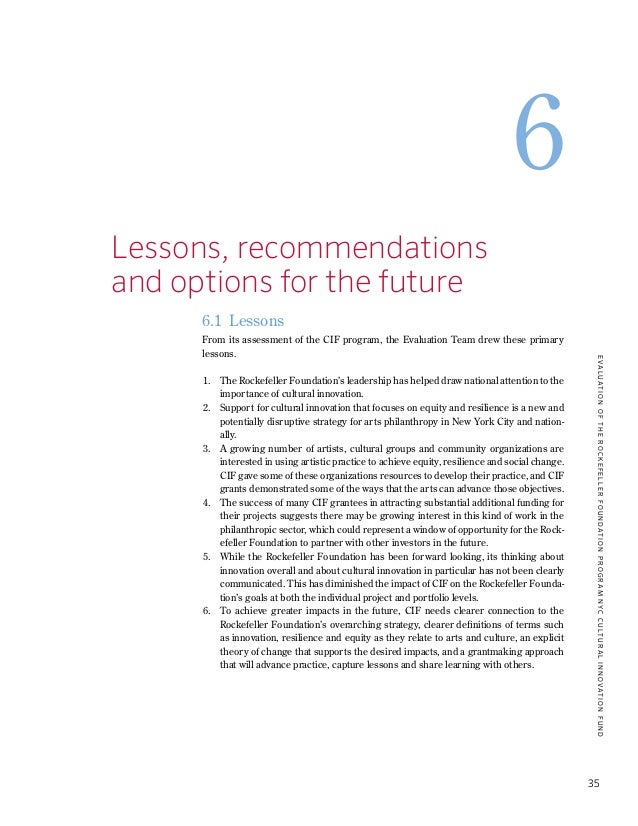 6

Lessons, recommendations and options for the future

6.1 Lessons

From its assessment of the CIF program, the Evaluation Team drew these primary lessons.

1. The Rockefeller Foundation's leadership has helped draw national attention to the importance of cultural innovation.
2. Support for cultural innovation that focuses on equity and resilience is a new and potentially disruptive strategy for arts philanthropy in New York City and nationally.
3. A growing number of artists, cultural groups and community organizations are interested in using artistic practice to achieve equity, resilience and social change. CIF gave some of these organizations resources to develop their practice, and CIF grants demonstrated some of the ways that the arts can advance those objectives.
4. The success of many CIF grantees in attracting substantial additional funding for their projects suggests there may be growing interest in this kind of work in the philanthropic sector, which could represent a window of opportunity for the Rockefeller Foundation to partner with other investors in the future.
5. While the Rockefeller Foundation has been forward looking, its thinking about innovation overall and about cultural innovation in particular has not been clearly communicated. This has diminished the impact of CIF on the Rockefeller Foundation's goals at both the individual project and portfolio levels.
6. To achieve greater impacts in the future, CIF needs clearer connection to the Rockefeller Foundation's overarching strategy, clearer definitions of terms such as innovation, resilience and equity as they relate to arts and culture, an explicit theory of change that supports the desired impacts, and a grantmaking approach that will advance practice, capture lessons and share learning with others.

EVALUATION OF THE ROCKEFELLER FOUNDATION PROGRAM NYC CULTURAL INNOVATION FUND

35